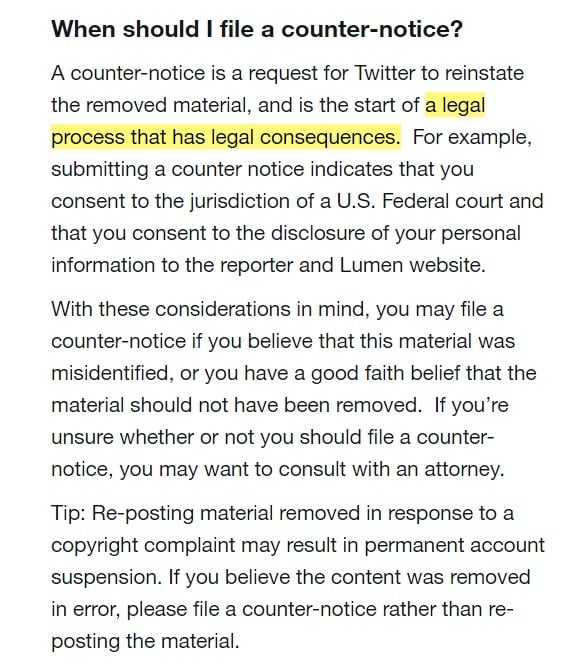 When should I file a counter-notice?

A counter-notice is a request for Twitter to reinstate the removed material, and is the start of a legal process that has legal consequences. For example, submitting a counter notice indicates that you consent to the jurisdiction of a U.S. Federal court and that you consent to the disclosure of your personal information to the reporter and Lumen website.

With these considerations in mind, you may file a counter-notice if you believe that this material was misidentified, or you have a good faith belief that the material should not have been removed. If you're unsure whether or not you should file a counter-notice, you may want to consult with an attorney.

Tip: Re-posting material removed in response to a copyright complaint may result in permanent account suspension. If you believe the content was removed in error, please file a counter-notice rather than re-posting the material.